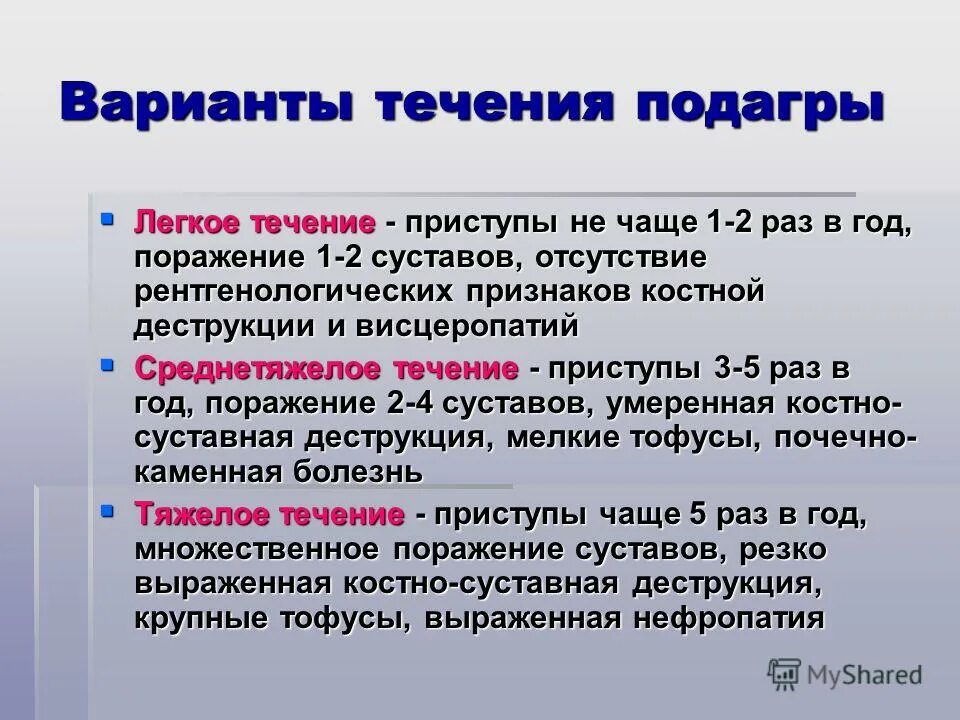 Варианты течения подагры

Легкое течение - приступы не чаще 1-2 раз в год, поражение 1-2 суставов, отсутствие рентгенологических признаков костной деструкции и висцеропатий

Среднетяжелое течение - приступы 3-5 раз в год, поражение 2-4 суставов, умеренная костно-суставная деструкция, мелкие тофусы, почечно-каменная болезнь

Тяжелое течение - приступы чаще 5 раз в год, множественное поражение суставов, резко выраженная костно-суставная деструкция, крупные тофусы, выраженная нефропатия

MyShared